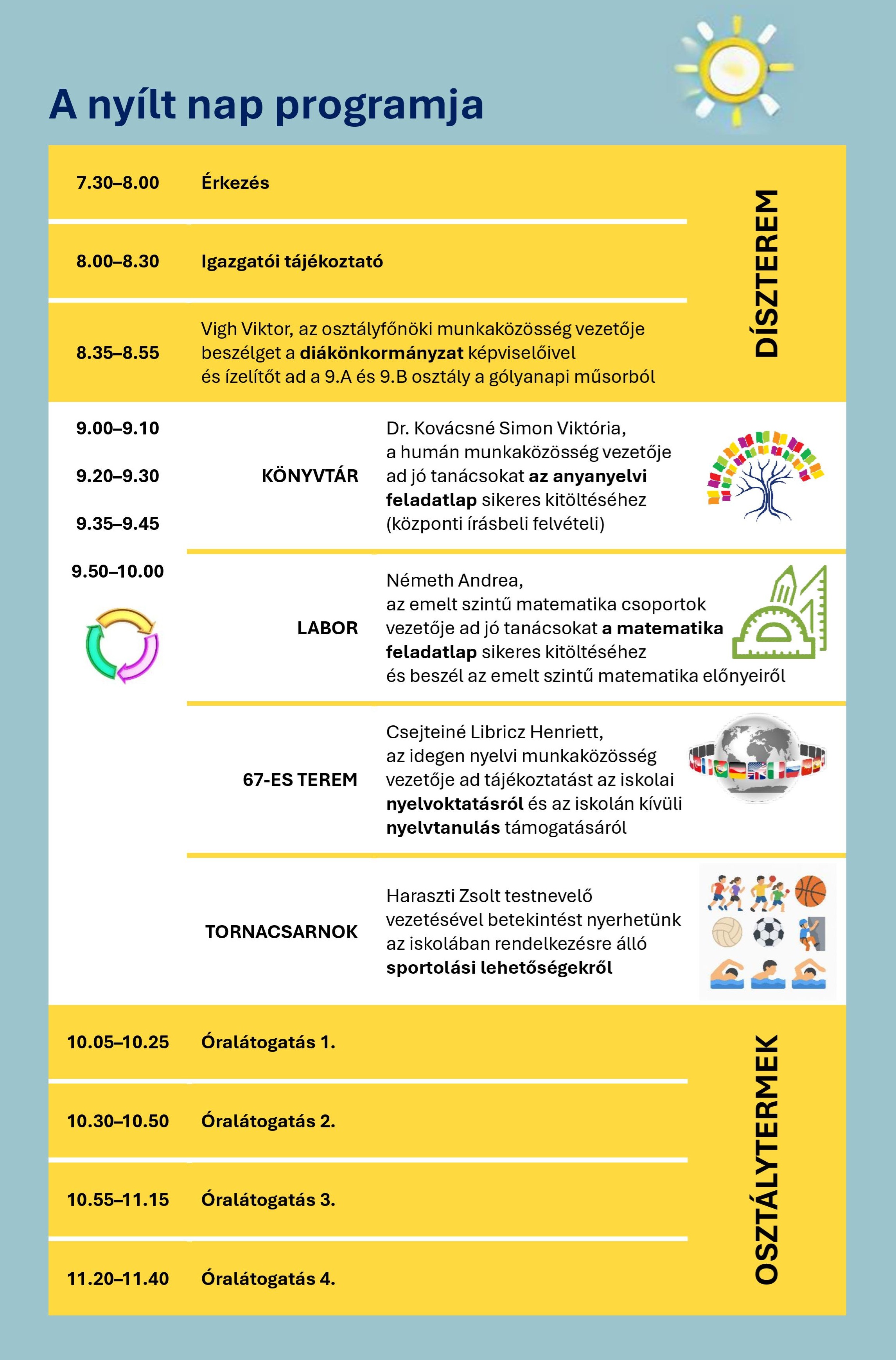 A nyílt nap programja

7.30–8.00 Érkezés

8.00–8.30 Igazgatói tájékoztató

8.35–8.55 Vigh Viktor, az osztályfőnöki munkaközösség vezetője beszélget a diákönkormányzat képviselőivel és ízelítőt ad a 9.A és 9.B osztály a gólyanapi műsorból

DÍSZTEREM

9.00–9.10

9.20–9.30

9.35–9.45

9.50–10.00

KÖNYVTÁR

Dr. Kovácsné Simon Viktória, a humán munkaközösség vezetője ad jó tanácsokat az anyanyelvi feladatlap sikeres kitöltéséhez (központi írásbeli felvételi)

LABOR

Németh Andrea, az emelt szintű matematika csoportok vezetője ad jó tanácsokat a matematika feladatlap sikeres kitöltéséhez és beszél az emelt szintű matematika előnyeiről

67-ES TEREM

Csejteiné Libricz Henriett, az idegen nyelvi munkaközösség vezetője ad tájékoztatást az iskolai nyelvoktatásról és az iskolán kívüli nyelvtanulás támogatásáról

TORNACSARNOK

Haraszti Zsolt testnevelő vezetésével betekintést nyerhetünk az iskolában rendelkezésre álló sportolási lehetőségekről

10.05–10.25 Óralátogatás 1.

10.30–10.50 Óralátogatás 2.

10.55–11.15 Óralátogatás 3.

11.20–11.40 Óralátogatás 4.

OSZTÁLYTERMEK